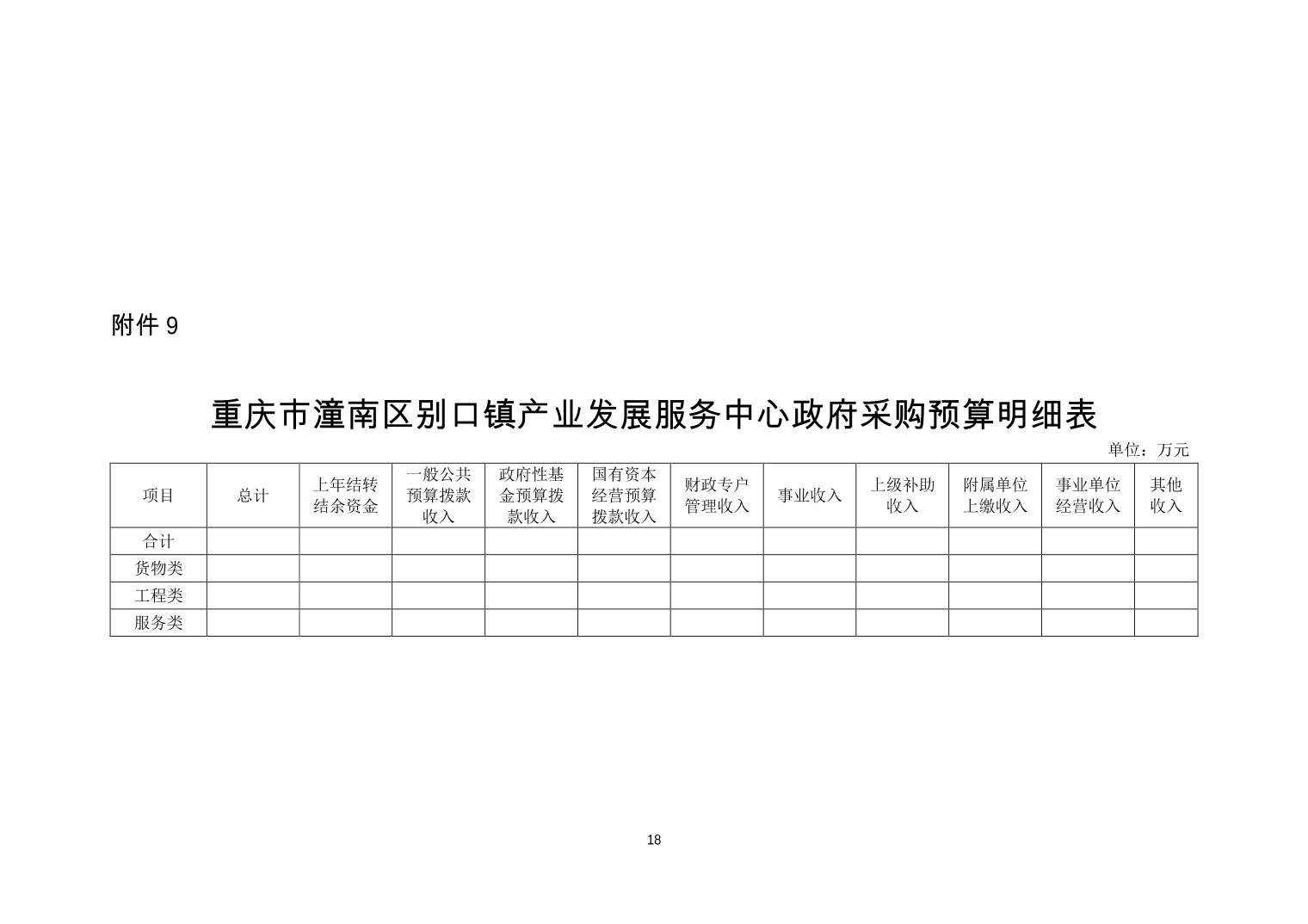 附件 9

重庆市潼南区别口镇产业发展服务中心政府采购预算明细表

单位：万元

| 项目 | 总计 | 上年结转结余资金 | 一般公共预算拨款收入 | 政府性基金预算拨款收入 | 国有资本经营预算拨款收入 | 财政专户管理收入 | 事业收入 | 上级补助收入 | 附属单位上缴收入 | 事业单位经营收入 | 其他收入 |
|---|---|---|---|---|---|---|---|---|---|---|---|
| 合计 | | | | | | | | | | | |
| 货物类 | | | | | | | | | | | |
| 工程类 | | | | | | | | | | | |
| 服务类 | | | | | | | | | | | |

18